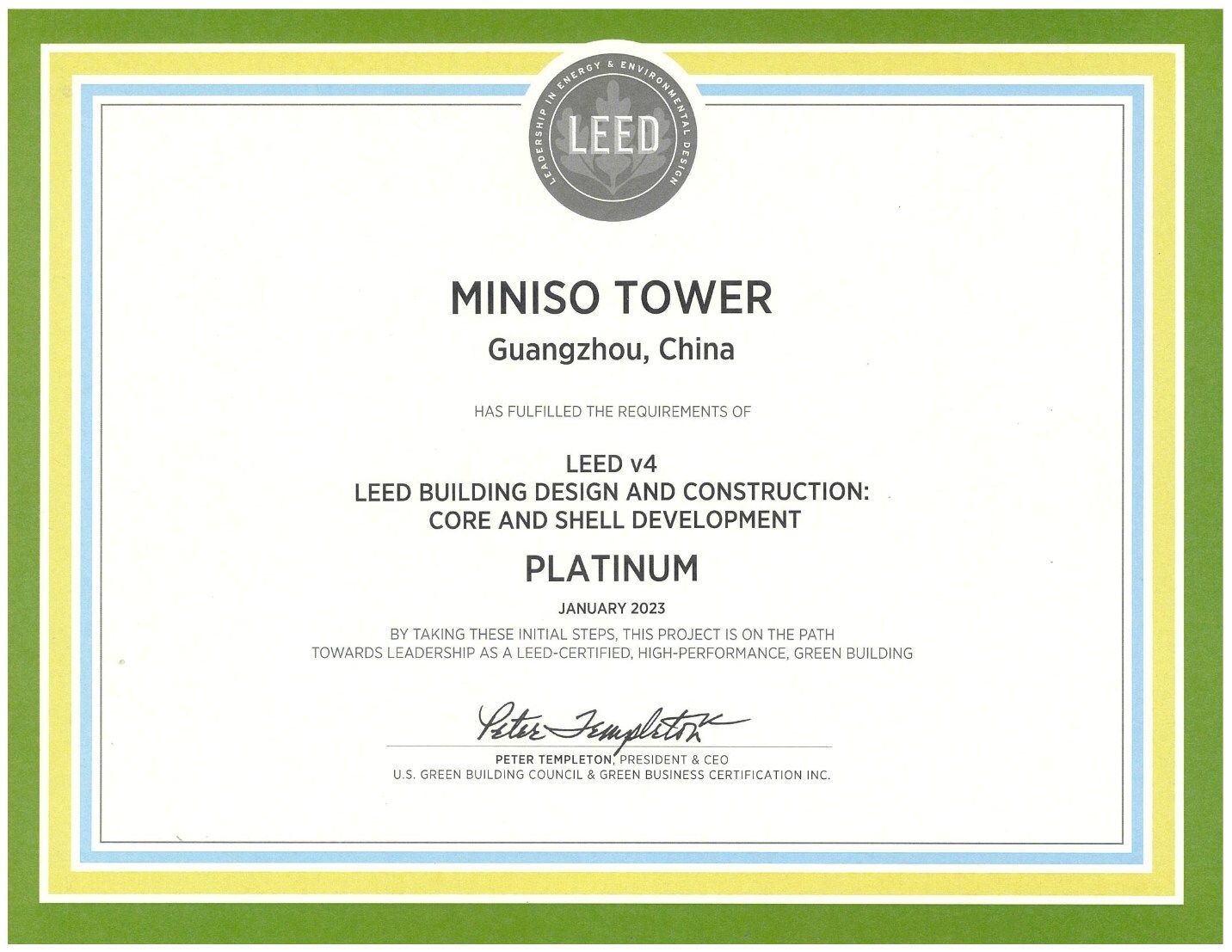 LEADERSHIP IN ENERGY & ENVIRONMENTAL DESIGN

LEED

MINISO TOWER

Guangzhou, China

HAS FULFILLED THE REQUIREMENTS OF

LEED v4
LEED BUILDING DESIGN AND CONSTRUCTION:
CORE AND SHELL DEVELOPMENT

PLATINUM

JANUARY 2023

BY TAKING THESE INITIAL STEPS, THIS PROJECT IS ON THE PATH TOWARDS LEADERSHIP AS A LEED-CERTIFIED, HIGH-PERFORMANCE, GREEN BUILDING

Peter Templeton

PETER TEMPLETON, PRESIDENT & CEO
U.S. GREEN BUILDING COUNCIL & GREEN BUSINESS CERTIFICATION INC.